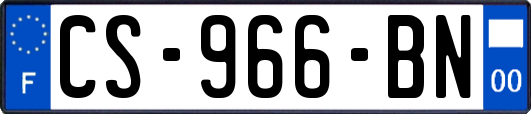 F
CS-966-BN
00